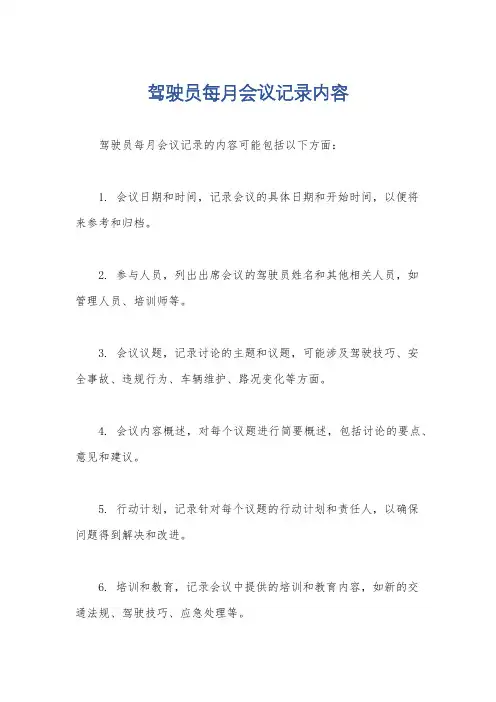 驾驶员每月会议记录内容

驾驶员每月会议记录的内容可能包括以下方面：

1. 会议日期和时间，记录会议的具体日期和开始时间，以便将来参考和归档。

2. 参与人员，列出出席会议的驾驶员姓名和其他相关人员，如管理人员、培训师等。

3. 会议议题，记录讨论的主题和议题，可能涉及驾驶技巧、安全事故、违规行为、车辆维护、路况变化等方面。

4. 会议内容概述，对每个议题进行简要概述，包括讨论的要点、意见和建议。

5. 行动计划，记录针对每个议题的行动计划和责任人，以确保问题得到解决和改进。

6. 培训和教育，记录会议中提供的培训和教育内容，如新的交通法规、驾驶技巧、应急处理等。